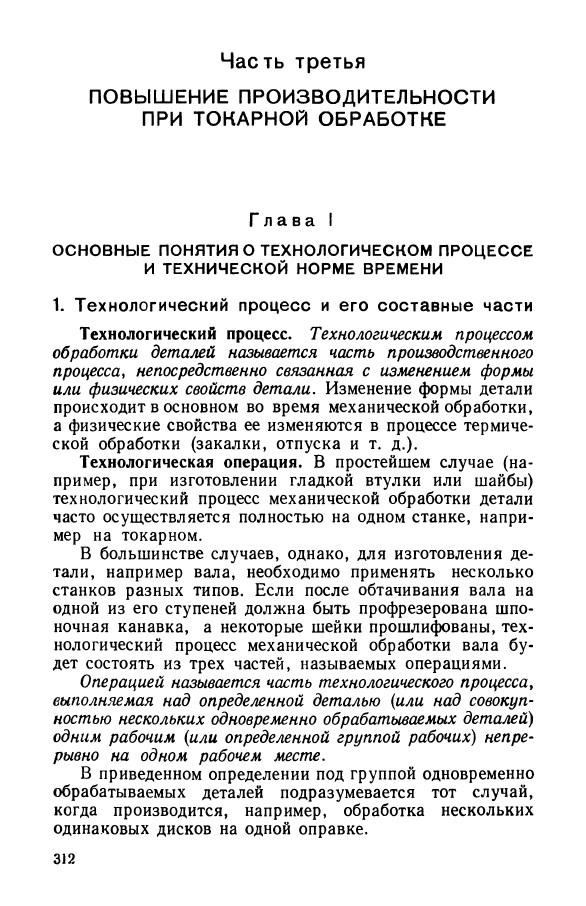 Часть третья

ПОВЫШЕНИЕ ПРОИЗВОДИТЕЛЬНОСТИ ПРИ ТОКАРНОЙ ОБРАБОТКЕ

Глава I

ОСНОВНЫЕ ПОНЯТИЯ О ТЕХНОЛОГИЧЕСКОМ ПРОЦЕССЕ И ТЕХНИЧЕСКОЙ НОРМЕ ВРЕМЕНИ

1. Технологический процесс и его составные части

Технологический процесс. Технологическим процессом обработки деталей называется часть производственного процесса, непосредственно связанная с изменением формы или физических свойств детали. Изменение формы детали происходит в основном во время механической обработки, а физические свойства ее изменяются в процессе термической обработки (закалки, отпуска и т. д.).

Технологическая операция. В простейшем случае (например, при изготовлении гладкой втулки или шайбы) технологический процесс механической обработки детали часто осуществляется полностью на одном станке, например на токарном.

В большинстве случаев, однако, для изготовления детали, например вала, необходимо применять несколько станков разных типов. Если после обтачивания вала на одной из его ступеней должна быть профрезерована шпоночная канавка, а некоторые шейки прошлифованы, технологический процесс механической обработки вала будет состоять из трех частей, называемых операциями.

Операцией называется часть технологического процесса, выполняемая над определенной деталью (или над совокупностью нескольких одновременно обрабатываемых деталей) одним рабочим (или определенной группой рабочих) непрерывно на одном рабочем месте.

В приведенном определении под группой одновременно обрабатываемых деталей подразумевается тот случай, когда производится, например, обработка нескольких одинаковых дисков на одной оправке.

312